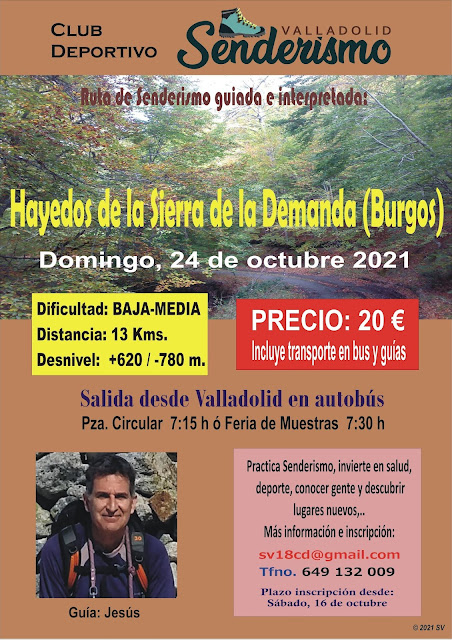 CLUB DEPORTIVO

VALLADOLID
Senderismo

Ruta de Senderismo guiada e interpretada:

Hayedos de la Sierra de la Demanda (Burgos)

Domingo, 24 de octubre 2021

Dificultad: BAJA-MEDIA
Distancia: 13 Kms.
Desnivel: +620 / -780 m.

PRECIO: 20 €
Incluye transporte en bus y guías

Salida desde Valladolid en autobús
Pza. Circular 7:15 h ó Feria de Muestras 7:30 h

Guía: Jesús

Practica Senderismo, invierte en salud, deporte, conocer gente y descubrir lugares nuevos,..
Más información e inscripción:
sv18cd@gmail.com
Tfno. 649 132 009
Plazo inscripción desde:
Sábado, 16 de octubre

© 2021 SV